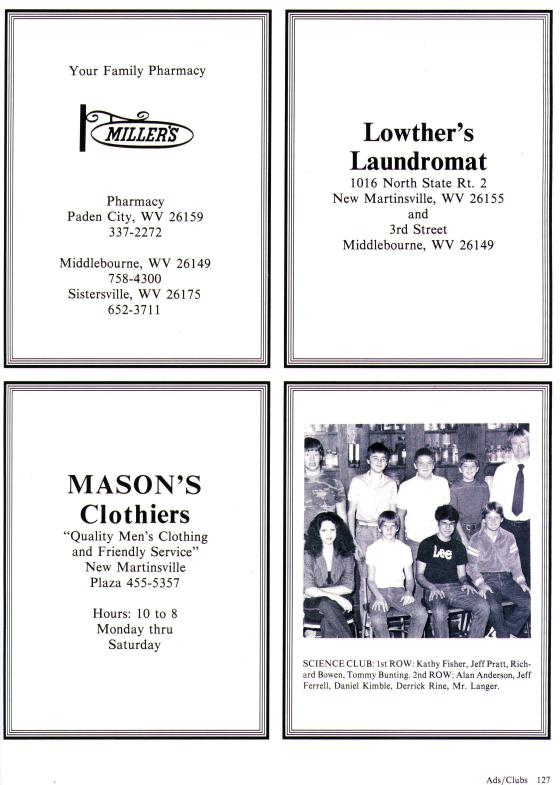 Your Family Pharmacy

MILLER'S

Pharmacy
Paden City, WV 26159
337-2272

Middlebourne, WV 26149
758-4300
Sistersville, WV 26175
652-3711

Lowther's Laundromat
1016 North State Rt. 2
New Martinsville, WV 26155
and
3rd Street
Middlebourne, WV 26149

MASON'S Clothiers
"Quality Men's Clothing and Friendly Service"
New Martinsville Plaza 455-5357

Hours: 10 to 8
Monday thru
Saturday

Lee

SCIENCE CLUB: 1st ROW: Kathy Fisher, Jeff Pratt, Richard Bowen, Tommy Bunting. 2nd ROW: Alan Anderson, Jeff Ferrell, Daniel Kimble, Derrick Rine, Mr. Langer.

Ads/Clubs 127